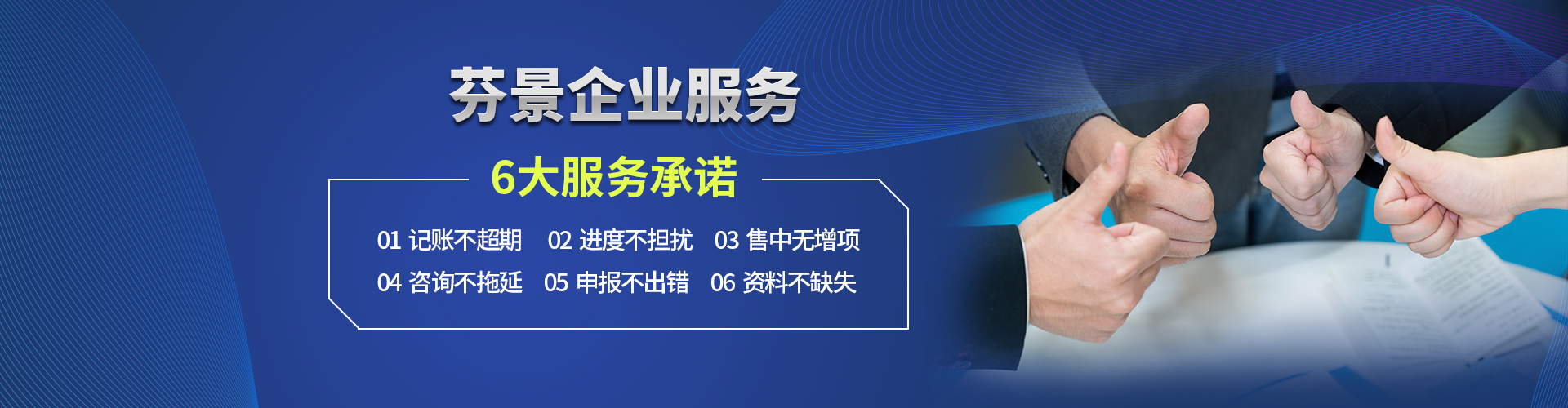 芬景企业服务

6大服务承诺

01 记账不超期　02 进度不担扰　03 售中无增项
04 咨询不拖延　05 申报不出错　06 资料不缺失